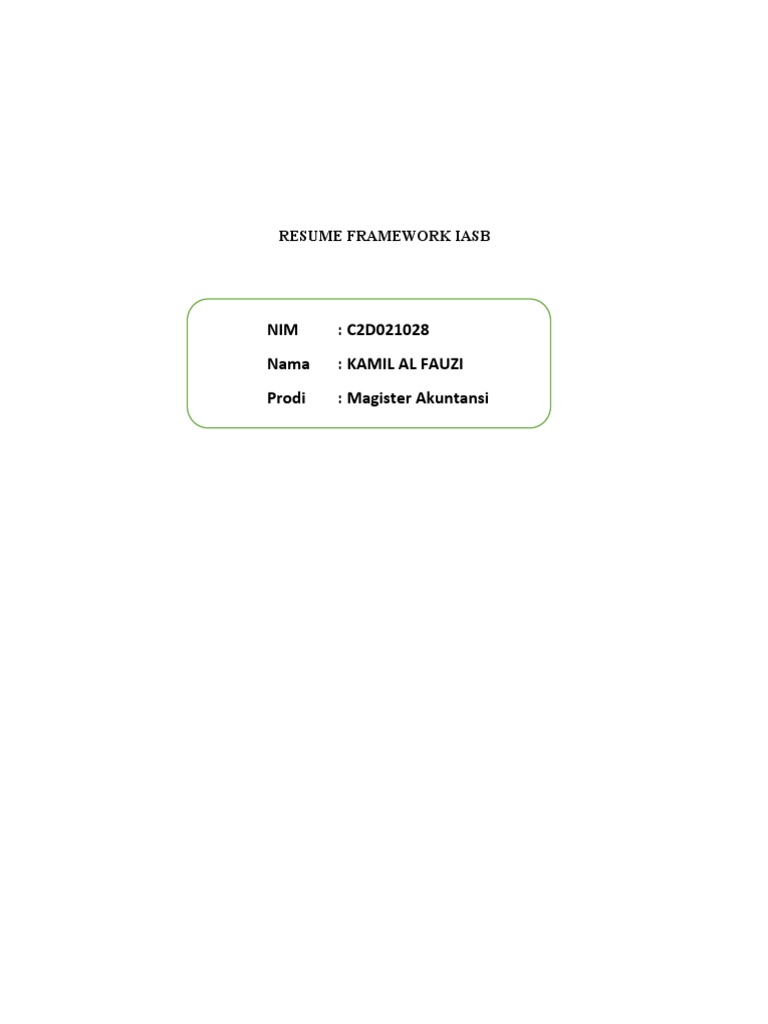 RESUME FRAMEWORK IASB

NIM : C2D021028
Nama : KAMIL AL FAUZI
Prodi : Magister Akuntansi